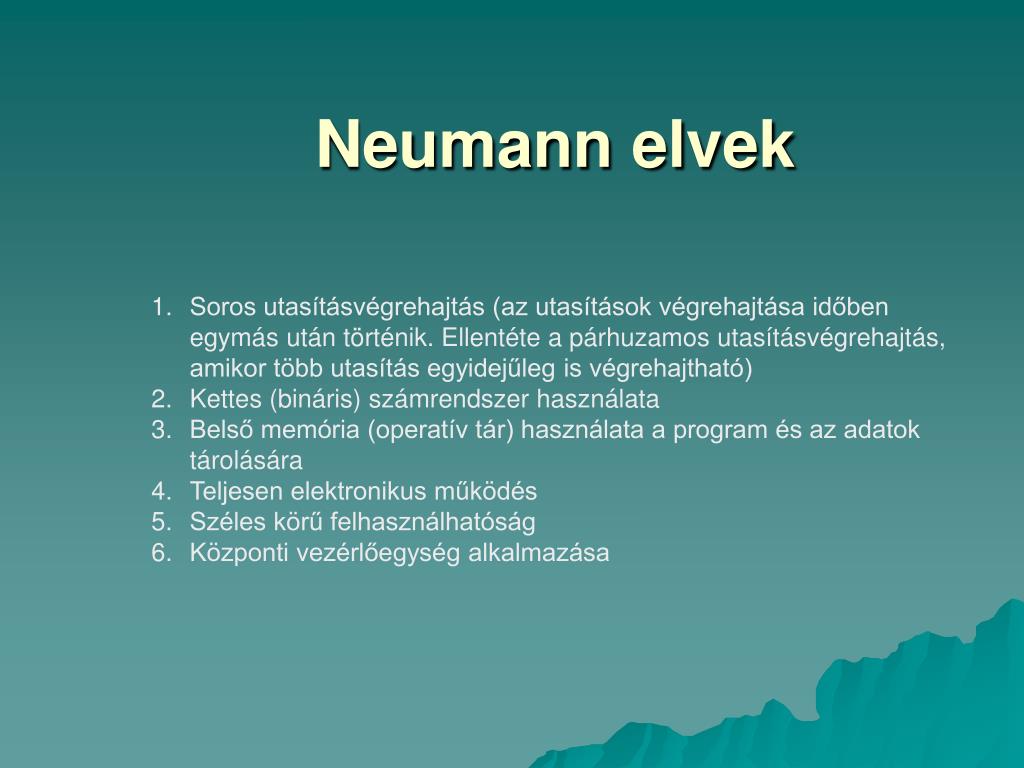 Neumann elvek

1. Soros utasításvégrehajtás (az utasítások végrehajtása időben egymás után történik. Ellentéte a párhuzamos utasításvégrehajtás, amikor több utasítás egyidejűleg is végrehajtható)
2. Kettes (bináris) számrendszer használata
3. Belső memória (operatív tár) használata a program és az adatok tárolására
4. Teljesen elektronikus működés
5. Széles körű felhasználhatóság
6. Központi vezérlőegység alkalmazása